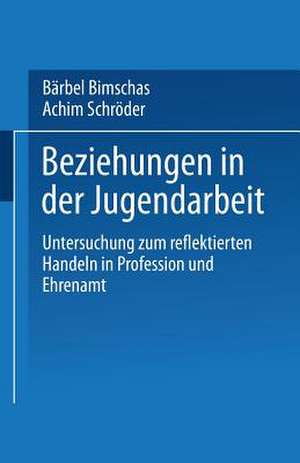 Bärbel Bimschas
Achim Schröder

Beziehungen in der Jugendarbeit

Untersuchung zum reflektierten Handeln in Profession und Ehrenamt